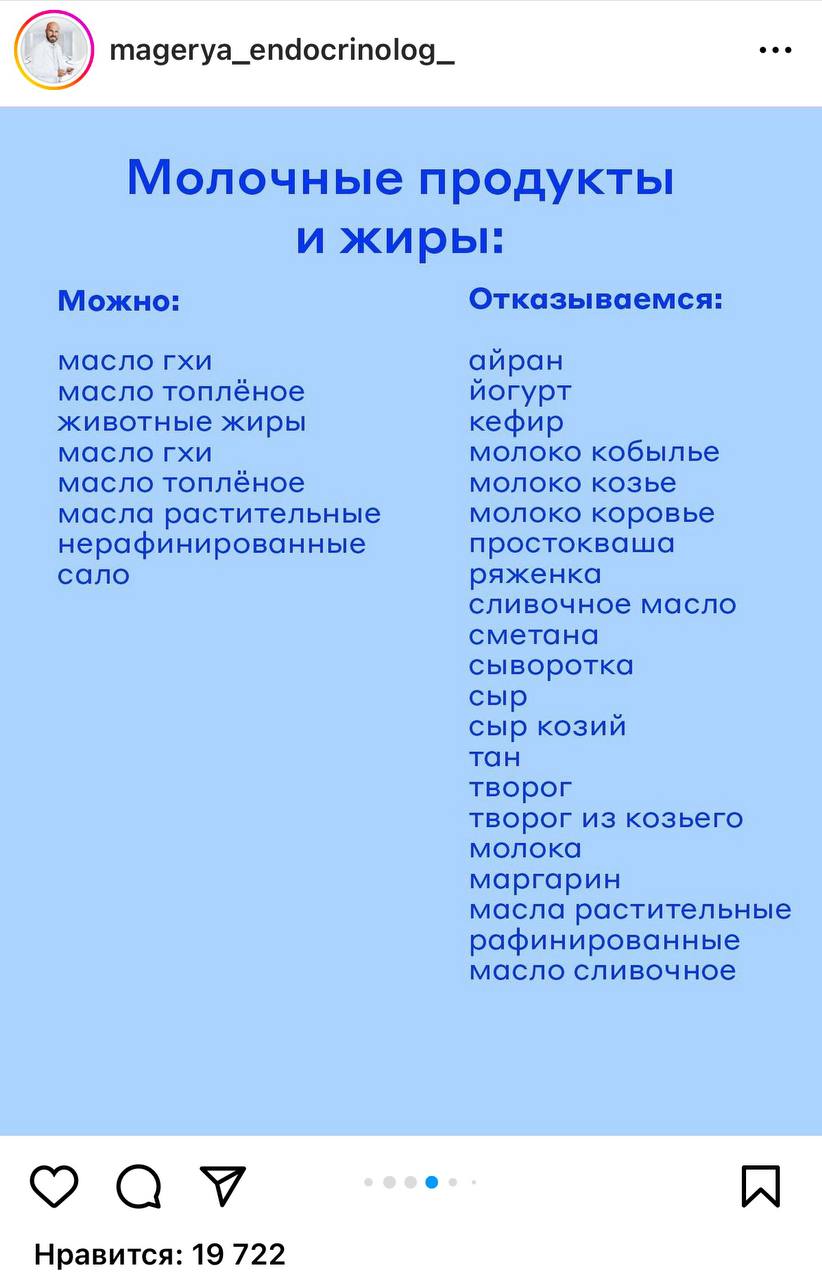 magerya_endocrinolog_

Молочные продукты и жиры:

Можно:

масло гхи
масло топлёное
животные жиры
масло гхи
масло топлёное
масла растительные нерафинированные
сало

Отказываемся:

айран
йогурт
кефир
молоко кобылье
молоко козье
молоко коровье
простокваша
ряженка
сливочное масло
сметана
сыворотка
сыр
сыр козий
тан
творог
творог из козьего молока
маргарин
масла растительные рафинированные
масло сливочное

Нравится: 19 722